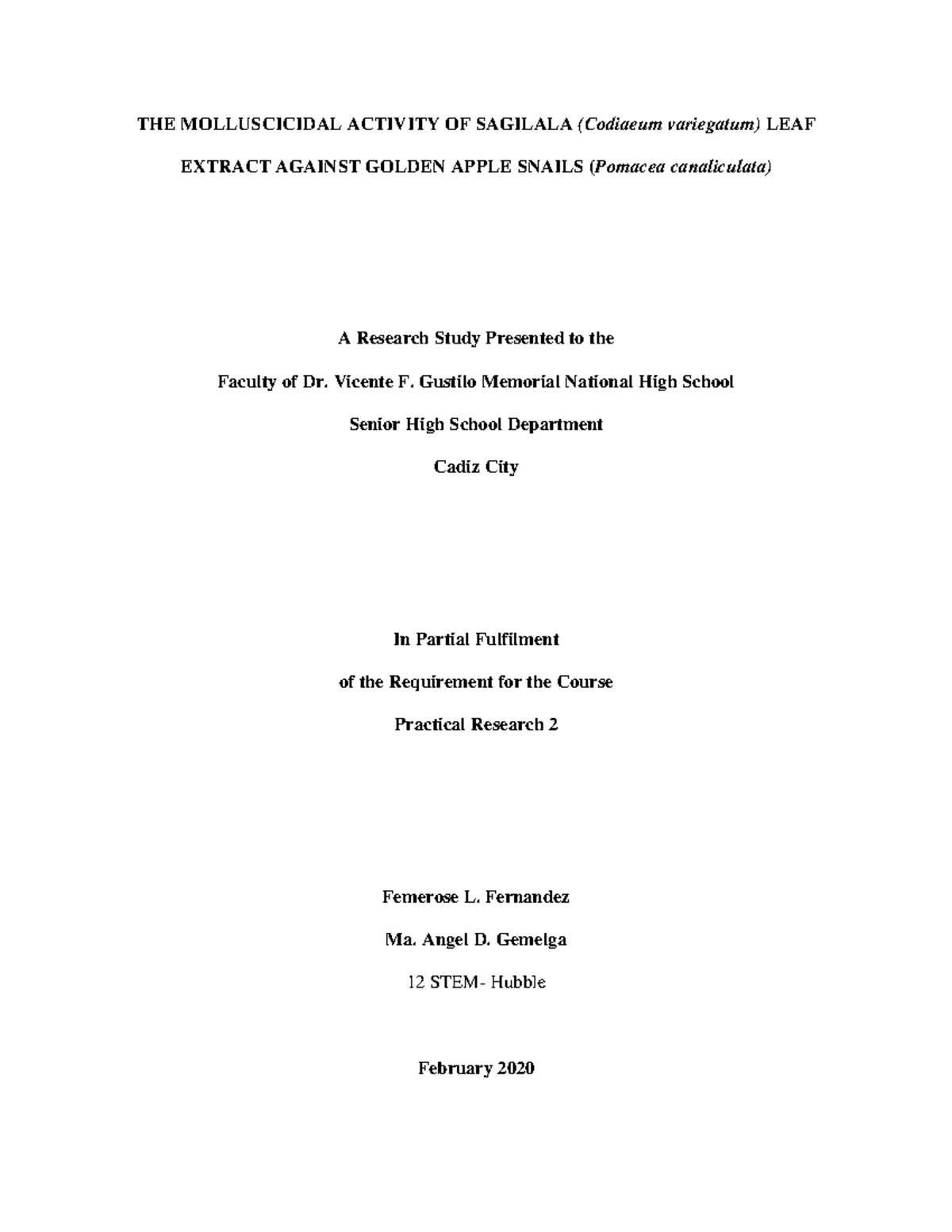 THE MOLLUSCICIDAL ACTIVITY OF SAGILALA (Codiaeum variegatum) LEAF EXTRACT AGAINST GOLDEN APPLE SNAILS (Pomacea canaliculata)

A Research Study Presented to the

Faculty of Dr. Vicente F. Gustilo Memorial National High School

Senior High School Department

Cadiz City

In Partial Fulfilment

of the Requirement for the Course

Practical Research 2

Femerose L. Fernandez

Ma. Angel D. Gemelga

12 STEM- Hubble

February 2020